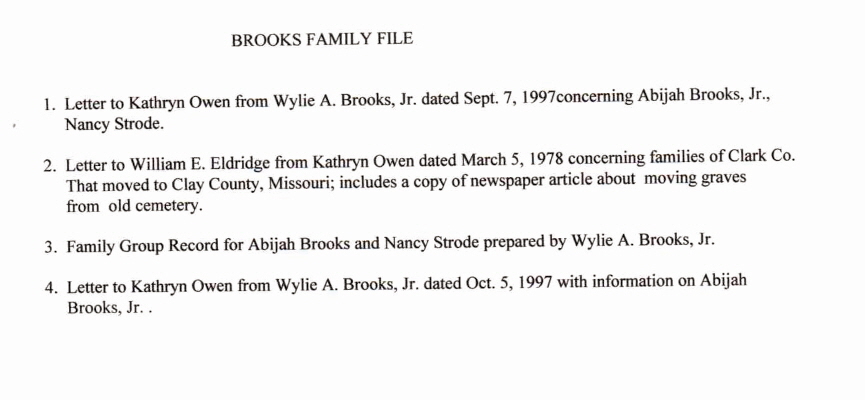 BROOKS FAMILY FILE

1. Letter to Kathryn Owen from Wylie A. Brooks, Jr. dated Sept. 7, 1997concerning Abijah Brooks, Jr., Nancy Strode.

2. Letter to William E. Eldridge from Kathryn Owen dated March 5, 1978 concerning families of Clark Co. That moved to Clay County, Missouri; includes a copy of newspaper article about moving graves from old cemetery.

3. Family Group Record for Abijah Brooks and Nancy Strode prepared by Wylie A. Brooks, Jr.

4. Letter to Kathryn Owen from Wylie A. Brooks, Jr. dated Oct. 5, 1997 with information on Abijah Brooks, Jr. .